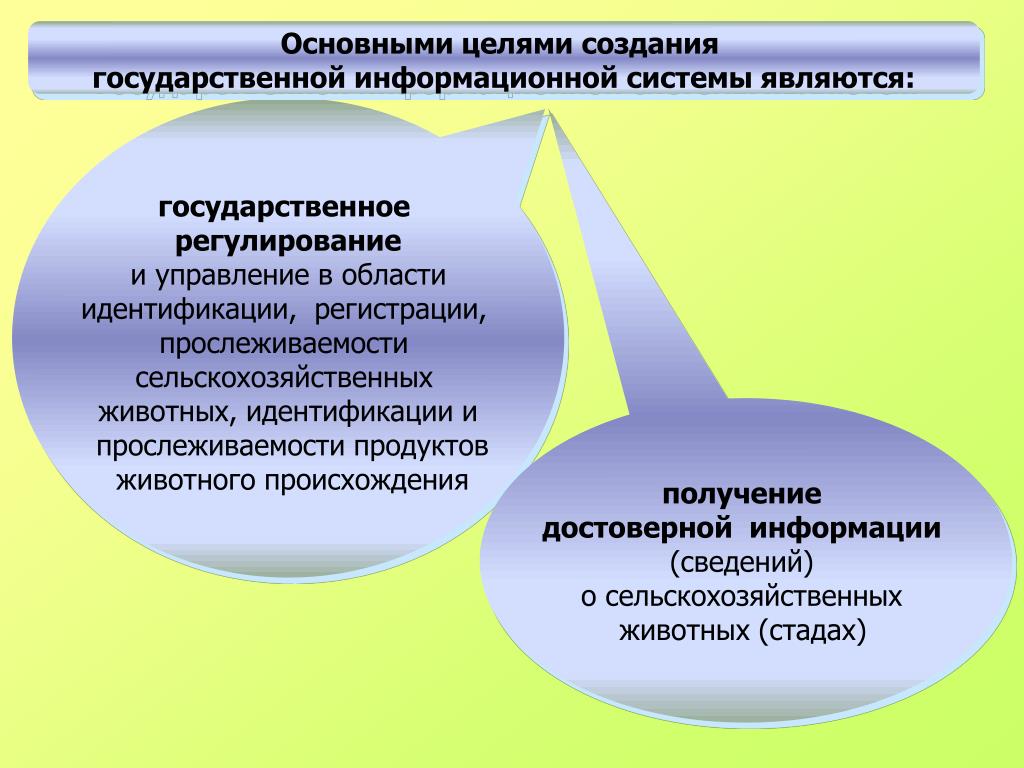 Основными целями создания государственной информационной системы являются:

государственное регулирование
и управление в области идентификации, регистрации, прослеживаемости сельскохозяйственных животных, идентификации и прослеживаемости продуктов животного происхождения

получение достоверной информации
(сведений)
о сельскохозяйственных животных (стадах)